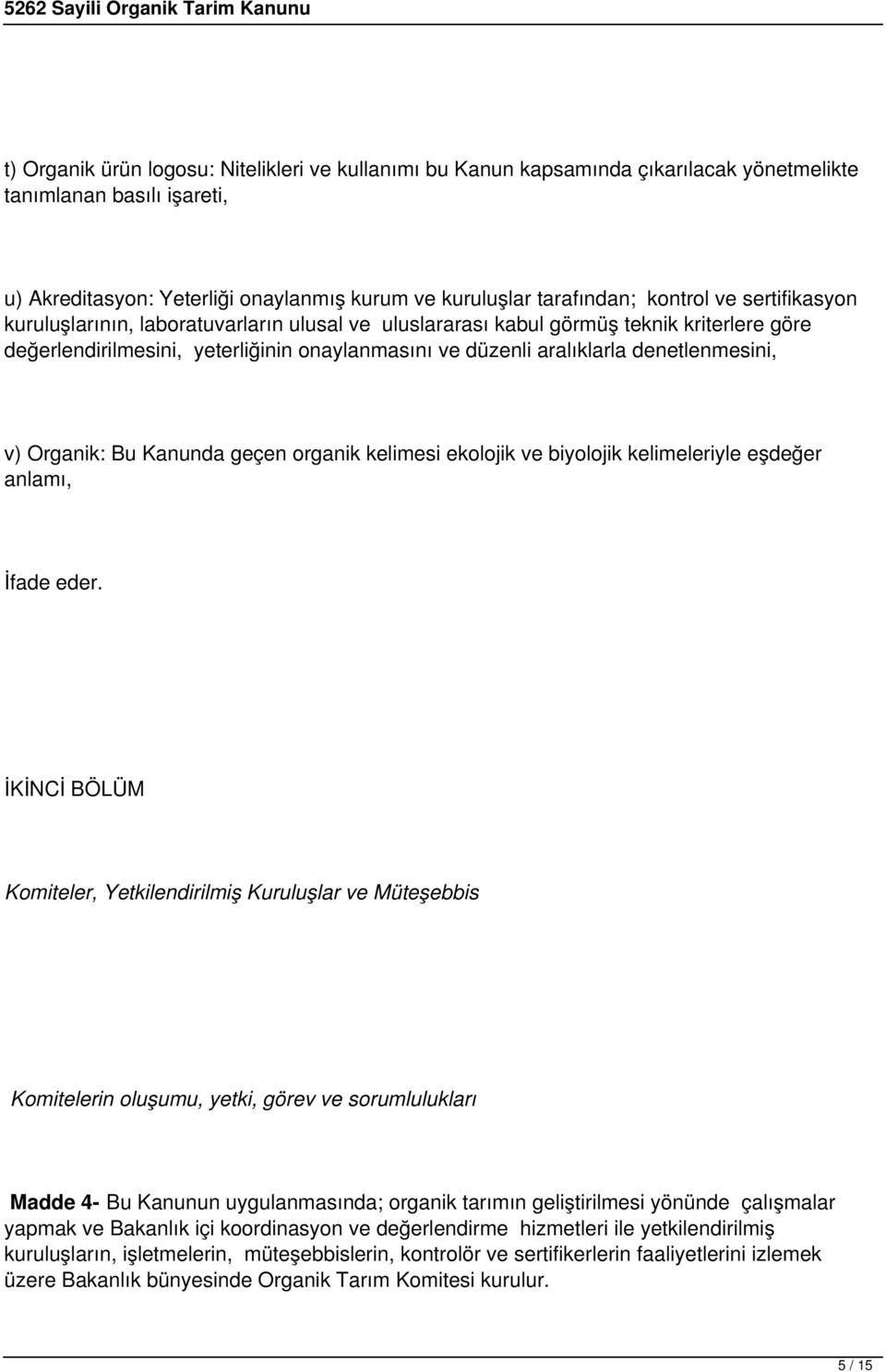 5262 Sayili Organik Tarim Kanunu

t) Organik ürün logosu: Nitelikleri ve kullanımı bu Kanun kapsamında çıkarılacak yönetmelikte tanımlanan basılı işareti,

u) Akreditasyon: Yeterliği onaylanmış kurum ve kuruluşlar tarafından; kontrol ve sertifikasyon kuruluşlarının, laboratuvarların ulusal ve uluslararası kabul görmüş teknik kriterlere göre değerlendirilmesini, yeterliğinin onaylanmasını ve düzenli aralıklarla denetlenmesini,

v) Organik: Bu Kanunda geçen organik kelimesi ekolojik ve biyolojik kelimeleriyle eşdeğer anlamı,

İfade eder.

İKİNCİ BÖLÜM

Komiteler, Yetkilendirilmiş Kuruluşlar ve Müteşebbis

Komitelerin oluşumu, yetki, görev ve sorumlulukları

Madde 4- Bu Kanunun uygulanmasında; organik tarımın geliştirilmesi yönünde çalışmalar yapmak ve Bakanlık içi koordinasyon ve değerlendirme hizmetleri ile yetkilendirilmiş kuruluşların, işletmelerin, müteşebbislerin, kontrolör ve sertifikerlerin faaliyetlerini izlemek üzere Bakanlık bünyesinde Organik Tarım Komitesi kurulur.

5 / 15